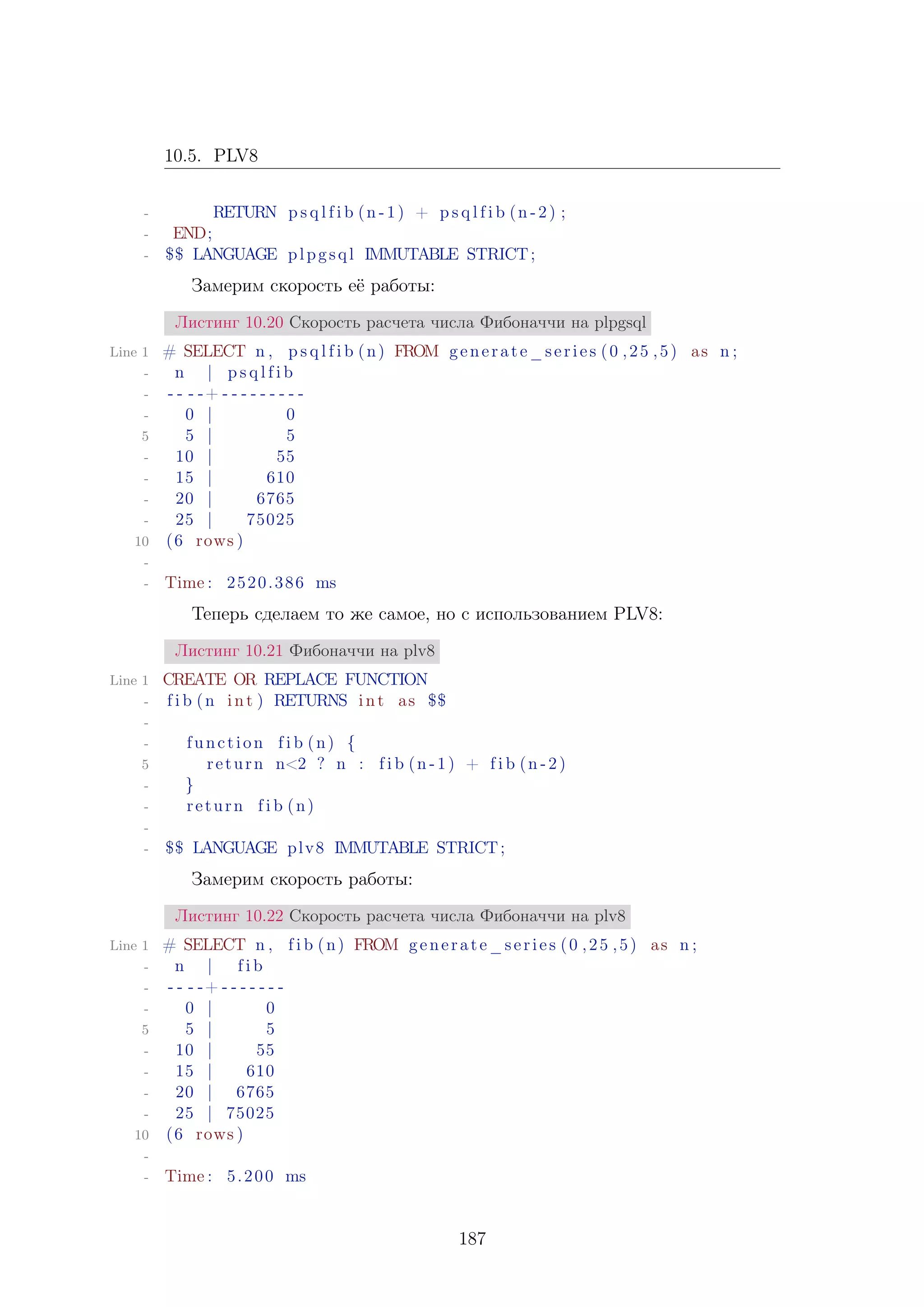 10.5. PLV8

- RETURN psqlfib(n-1) + psqlfib(n-2);
- END;
- $$ LANGUAGE plpgsql IMMUTABLE STRICT;

Замерим скорость её работы:

Листинг 10.20 Скорость расчета числа Фибоначчи на plpgsql

Line 1 # SELECT n, psqlfib(n) FROM generate_series(0,25,5) as n;
- n | psqlfib
- ----+---------
- 0 | 0
5 5 | 5
- 10 | 55
- 15 | 610
- 20 | 6765
- 25 | 75025
10 (6 rows)
-
- Time: 2520.386 ms

Теперь сделаем то же самое, но с использованием PLV8:

Листинг 10.21 Фибоначчи на plv8

Line 1 CREATE OR REPLACE FUNCTION
- fib(n int) RETURNS int as $$
-
- function fib(n) {
5 return n<2 ? n : fib(n-1) + fib(n-2)
- }
- return fib(n)
-
- $$ LANGUAGE plv8 IMMUTABLE STRICT;

Замерим скорость работы:

Листинг 10.22 Скорость расчета числа Фибоначчи на plv8

Line 1 # SELECT n, fib(n) FROM generate_series(0,25,5) as n;
- n | fib
- ----+-------
- 0 | 0
5 5 | 5
- 10 | 55
- 15 | 610
- 20 | 6765
- 25 | 75025
10 (6 rows)
-
- Time: 5.200 ms

187